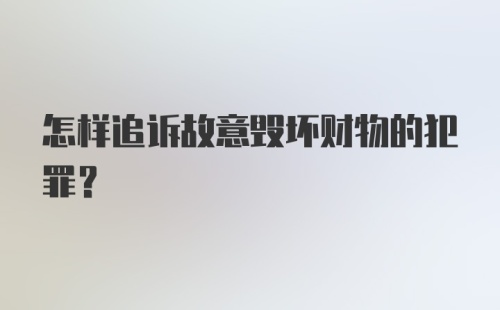 怎样追诉故意毁坏财物的犯罪？